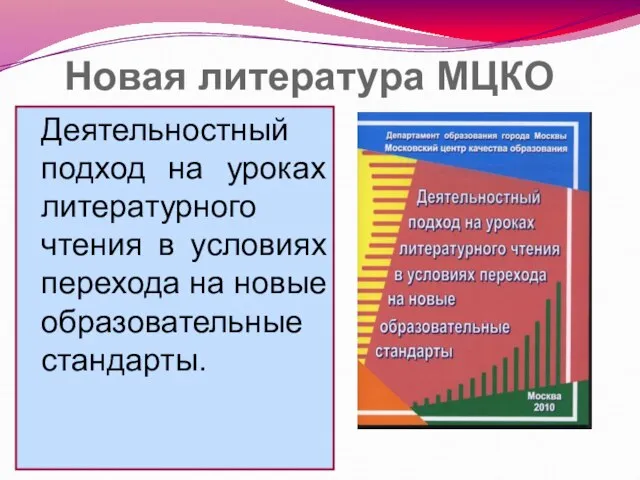 Новая литература МЦКО

Деятельностный подход на уроках литературного чтения в условиях перехода на новые образовательные стандарты.

Департамент образования города Москвы
Московский центр качества образования

Деятельностный подход на уроках литературного чтения в условиях перехода на новые образовательные стандарты

Москва
2010